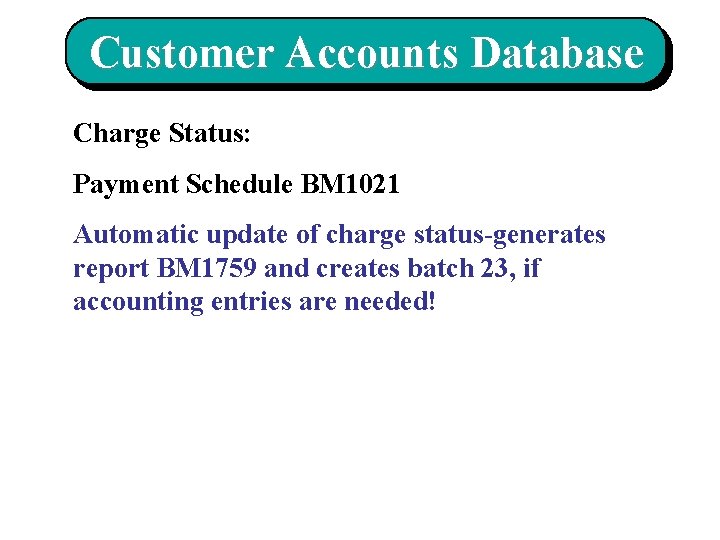 Customer Accounts Database

Charge Status:

Payment Schedule BM1021

Automatic update of charge status-generates report BM1759 and creates batch 23, if accounting entries are needed!